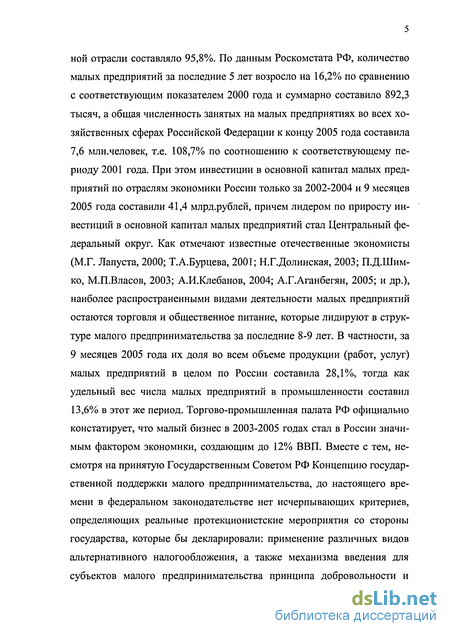 5

ной отрасли составляло 95,8%. По данным Роскомстата РФ, количество малых предприятий за последние 5 лет возросло на 16,2% по сравнению с соответствующим показателем 2000 года и суммарно составило 892,3 тысяч, а общая численность занятых на малых предприятиях во всех хозяйственных сферах Российской Федерации к концу 2005 года составила 7,6 млн.человек, т.е. 108,7% по соотношению к соответствующему периоду 2001 года. При этом инвестиции в основной капитал малых предприятий по отраслям экономики России только за 2002-2004 и 9 месяцев 2005 года составили 41,4 млрд.рублей, причем лидером по приросту инвестиций в основной капитал малых предприятий стал Центральный федеральный округ. Как отмечают известные отечественные экономисты (М.Г. Лапуста, 2000; Т.А.Бурцева, 2001; Н.Г.Долинская, 2003; П.Д.Шимко, М.П.Власов, 2003; А.И.Клебанов, 2004; А.Г.Аганбегян, 2005; и др.), наиболее распространенными видами деятельности малых предприятий остаются торговля и общественное питание, которые лидируют в структуре малого предпринимательства за последние 8-9 лет. В частности, за 9 месяцев 2005 года их доля во всем объеме продукции (работ, услуг) малых предприятий в целом по России составила 28,1%, тогда как удельный вес числа малых предприятий в промышленности составил 13,6% в этот же период. Торгово-промышленная палата РФ официально констатирует, что малый бизнес в 2003-2005 годах стал в России значимым фактором экономики, создающим до 12% ВВП. Вместе с тем, несмотря на принятую Государственным Советом РФ Концепцию государственной поддержки малого предпринимательства, до настоящего времени в федеральном законодательстве нет исчерпывающих критериев, определяющих реальные протекционистские мероприятия со стороны государства, которые бы декларировали: применение различных видов альтернативного налогообложения, а также механизма введения для субъектов малого предпринимательства принципа добровольности и

dsLib.net
библиотека диссертаций